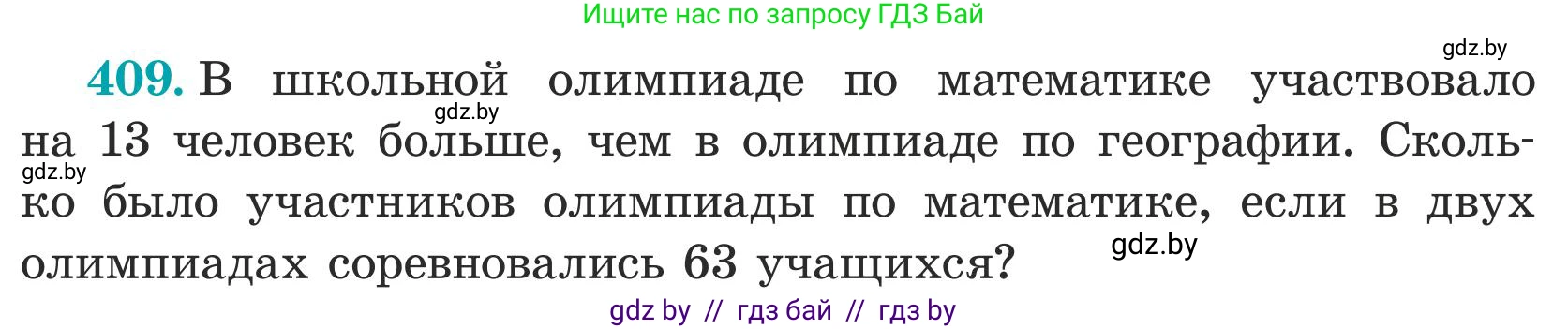 Ищите нас по запросу ГДЗ Бай

gdz.by

409. В школьной олимпиаде по математике участвовало на 13 человек больше, чем в олимпиаде по географии. Сколько было участников олимпиады по математике, если в двух олимпиадах соревновались 63 учащихся?

gdz.by

gdz.by

gdz.by

gdz by // гдз бай // гдз by